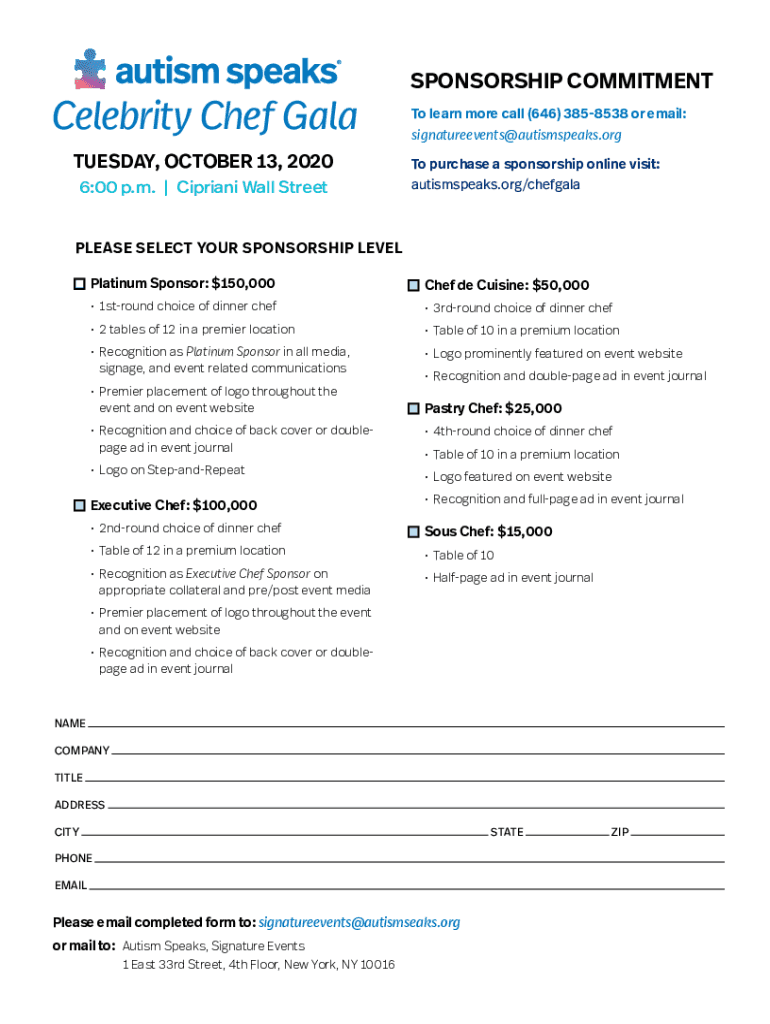 autism speaks®
Celebrity Chef Gala

TUESDAY, OCTOBER 13, 2020
6:00 p.m. | Cipriani Wall Street

SPONSORSHIP COMMITMENT
To learn more call (646) 385-8538 or email: signatureevents@autismspeaks.org
To purchase a sponsorship online visit: autismspeaks.org/chefgala

PLEASE SELECT YOUR SPONSORSHIP LEVEL

Platinum Sponsor: $150,000
• 1st-round choice of dinner chef
• 2 tables of 12 in a premier location
• Recognition as Platinum Sponsor in all media, signage, and event related communications
• Premier placement of logo throughout the event and on event website
• Recognition and choice of back cover or double-page ad in event journal
• Logo on Step-and-Repeat

Executive Chef: $100,000
• 2nd-round choice of dinner chef
• Table of 12 in a premium location
• Recognition as Executive Chef Sponsor on appropriate collateral and pre/post event media
• Premier placement of logo throughout the event and on event website
• Recognition and choice of back cover or double-page ad in event journal

Chef de Cuisine: $50,000
• 3rd-round choice of dinner chef
• Table of 10 in a premium location
• Logo prominently featured on event website
• Recognition and double-page ad in event journal

Pastry Chef: $25,000
• 4th-round choice of dinner chef
• Table of 10 in a premium location
• Logo featured on event website
• Recognition and full-page ad in event journal

Sous Chef: $15,000
• Table of 10
• Half-page ad in event journal

NAME
COMPANY
TITLE
ADDRESS
CITY STATE ZIP
PHONE
EMAIL

Please email completed form to: signatureevents@autismspeaks.org
or mail to: Autism Speaks, Signature Events
1 East 33rd Street, 4th Floor, New York, NY 10016